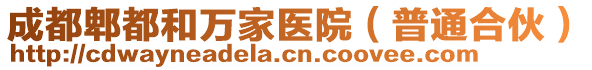 成都郫都和万家医院（普通合伙）
http://cdwayneadela.cn.coovee.com